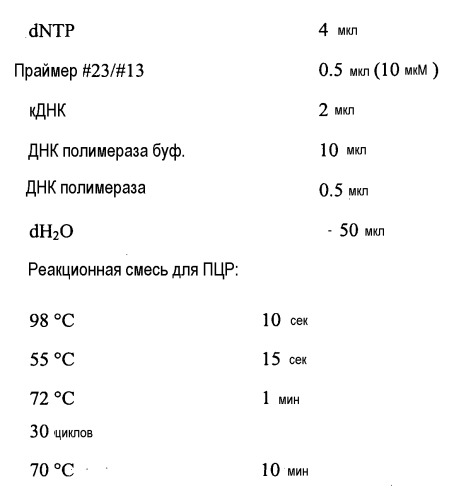 | | |
|---|---|
| dNTP | 4 мкл |
| Праймер #23/#13 | 0.5 мкл (10 мкМ ) |
| кДНК | 2 мкл |
| ДНК полимераза буф. | 10 мкл |
| ДНК полимераза | 0.5 мкл |
| $dH_2O$ | - 50 мкл |

Реакционная смесь для ПЦР:

| | |
|---|---|
| 98 °C | 10 сек |
| 55 °C | 15 сек |
| 72 °C | 1 мин |
| 30 циклов | |
| 70 °C | 10 мин |